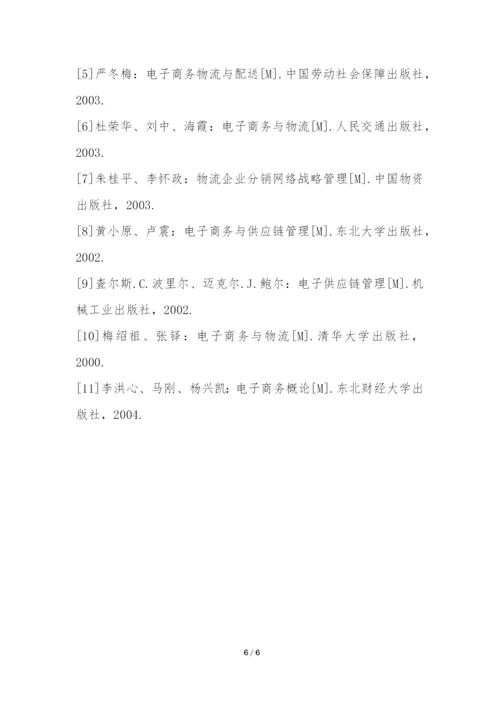 [5]严冬梅：电子商务物流与配送[M].中国劳动社会保障出版社，2003.

[6]杜荣华、刘中、海霞：电子商务与物流[M].人民交通出版社，2003.

[7]朱桂平、李怀政：物流企业分销网络战略管理[M].中国物资出版社，2003.

[8]黄小原、卢震：电子商务与供应链管理[M].东北大学出版社，2002.

[9]查尔斯.C.波里尔、迈克尔.J.鲍尔：电子供应链管理[M].机械工业出版社，2002.

[10]梅绍祖、张铎：电子商务与物流[M].清华大学出版社，2000.

[11]李洪心、马刚、杨兴凯：电子商务概论[M].东北财经大学出版社，2004.

6 / 6